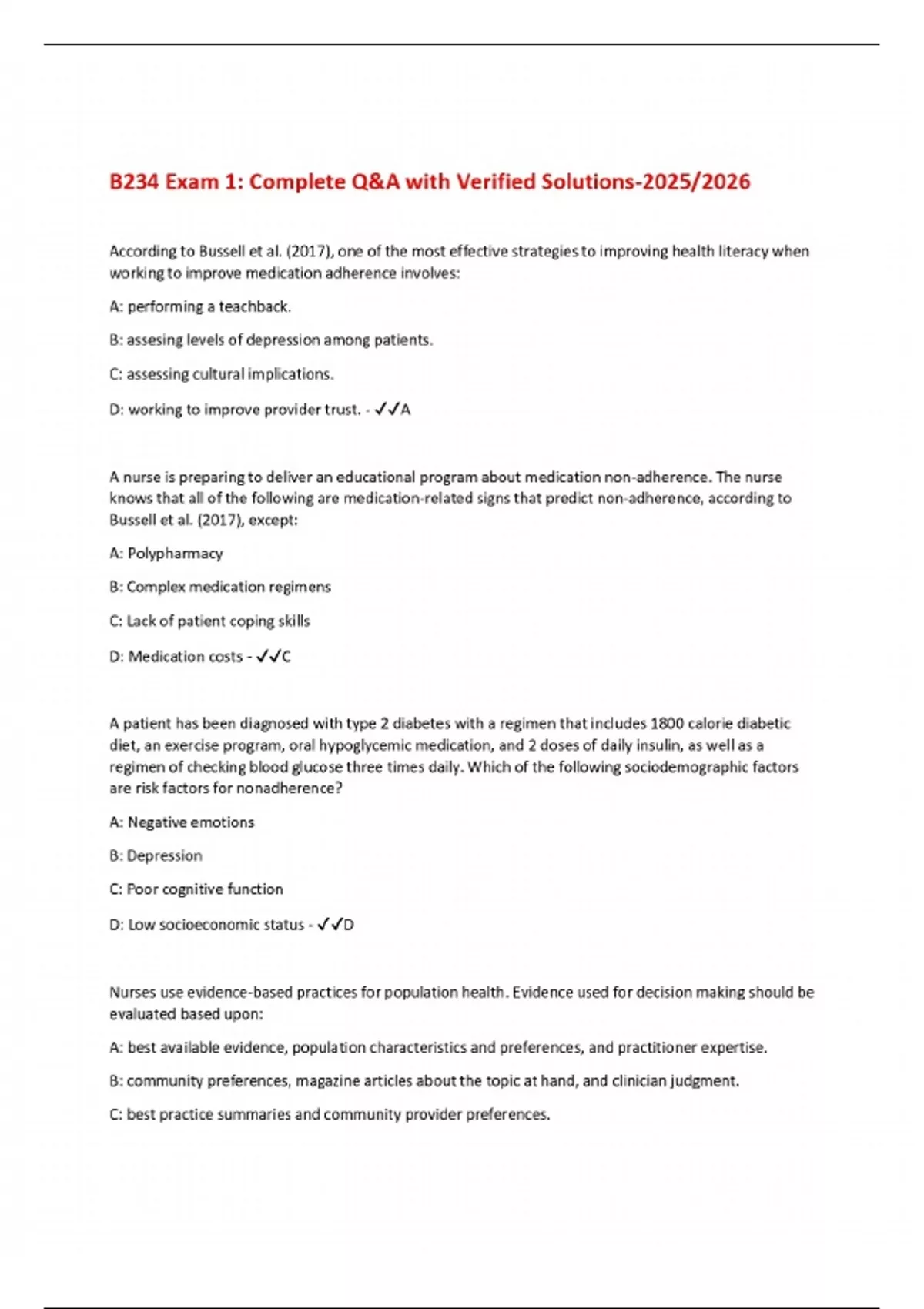 B234 Exam 1: Complete Q&A with Verified Solutions-2025/2026

According to Bussell et al. (2017), one of the most effective strategies to improving health literacy when working to improve medication adherence involves:

A: performing a teachback.

B: assesing levels of depression among patients.

C: assessing cultural implications.

D: working to improve provider trust. - ✓✓A

A nurse is preparing to deliver an educational program about medication non-adherence. The nurse knows that all of the following are medication-related signs that predict non-adherence, according to Bussell et al. (2017), except:

A: Polypharmacy

B: Complex medication regimens

C: Lack of patient coping skills

D: Medication costs - ✓✓C

A patient has been diagnosed with type 2 diabetes with a regimen that includes 1800 calorie diabetic diet, an exercise program, oral hypoglycemic medication, and 2 doses of daily insulin, as well as a regimen of checking blood glucose three times daily. Which of the following sociodemographic factors are risk factors for nonadherence?

A: Negative emotions

B: Depression

C: Poor cognitive function

D: Low socioeconomic status - ✓✓D

Nurses use evidence-based practices for population health. Evidence used for decision making should be evaluated based upon:

A: best available evidence, population characteristics and preferences, and practitioner expertise.

B: community preferences, magazine articles about the topic at hand, and clinician judgment.

C: best practice summaries and community provider preferences.